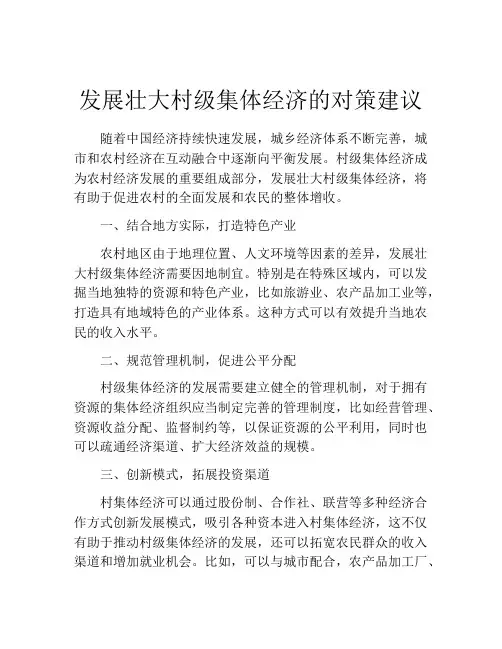 发展壮大村级集体经济的对策建议

随着中国经济持续快速发展，城乡经济体系不断完善，城市和农村经济在互动融合中逐渐向平衡发展。村级集体经济成为农村经济发展的重要组成部分，发展壮大村级集体经济，将有助于促进农村的全面发展和农民的整体增收。

一、结合地方实际，打造特色产业

农村地区由于地理位置、人文环境等因素的差异，发展壮大村级集体经济需要因地制宜。特别是在特殊区域内，可以发掘当地独特的资源和特色产业，比如旅游业、农产品加工业等，打造具有地域特色的产业体系。这种方式可以有效提升当地农民的收入水平。

二、规范管理机制，促进公平分配

村级集体经济的发展需要建立健全的管理机制，对于拥有资源的集体经济组织应当制定完善的管理制度，比如经营管理、资源收益分配、监督制约等，以保证资源的公平利用，同时也可以疏通经济渠道、扩大经济效益的规模。

三、创新模式，拓展投资渠道

村集体经济可以通过股份制、合作社、联营等多种经济合作方式创新发展模式，吸引各种资本进入村集体经济，这不仅有助于推动村级集体经济的发展，还可以拓宽农民群众的收入渠道和增加就业机会。比如，可以与城市配合，农产品加工厂、